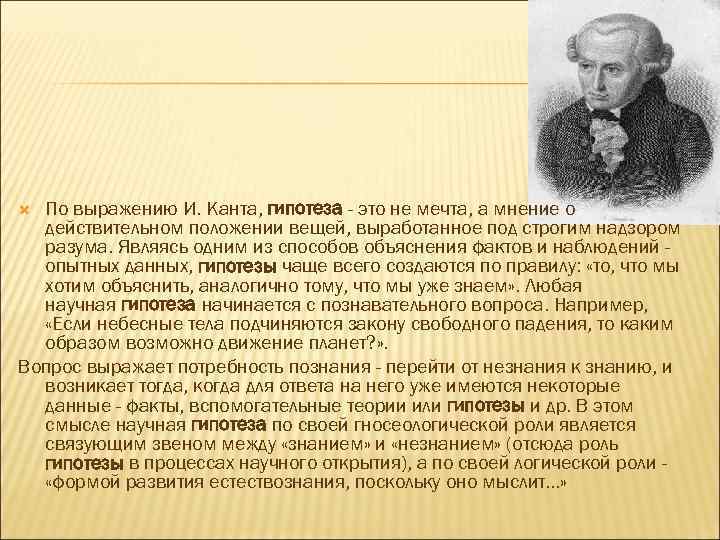 По выражению И. Канта, гипотеза - это не мечта, а мнение о действительном положении вещей, выработанное под строгим надзором разума. Являясь одним из способов объяснения фактов и наблюдений - опытных данных, гипотезы чаще всего создаются по правилу: «то, что мы хотим объяснить, аналогично тому, что мы уже знаем». Любая научная гипотеза начинается с познавательного вопроса. Например, «Если небесные тела подчиняются закону свободного падения, то каким образом возможно движение планет?».

Вопрос выражает потребность познания - перейти от незнания к знанию, и возникает тогда, когда для ответа на него уже имеются некоторые данные - факты, вспомогательные теории или гипотезы и др. В этом смысле научная гипотеза по своей гносеологической роли является связующим звеном между «знанием» и «незнанием» (отсюда роль гипотезы в процессах научного открытия), а по своей логической роли - «формой развития естествознания, поскольку оно мыслит...»